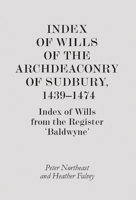 INDEX OF WILLS OF THE ARCHDEACONRY OF SUDBURY, 1439–1474

Index of Wills from the Register 'Baldwyne'

Peter Northeast and Heather Falvey